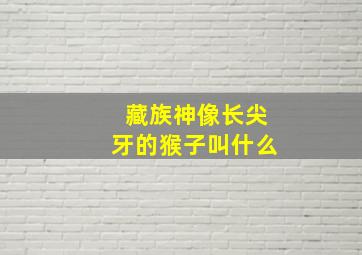 藏族神像长尖牙的猴子叫什么